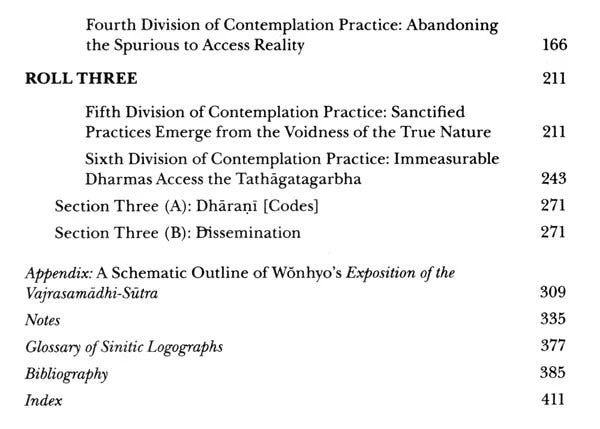 Fourth Division of Contemplation Practice: Abandoning the Spurious to Access Reality 166

ROLL THREE 211

Fifth Division of Contemplation Practice: Sanctified Practices Emerge from the Voidness of the True Nature 211

Sixth Division of Contemplation Practice: Immeasurable Dharmas Access the Tathāgatagarbha 243

Section Three (A): Dhāraṇī [Codes] 271

Section Three (B): Dissemination 271

Appendix: A Schematic Outline of Wŏnhyo's Exposition of the Vajrasamādhi-Sūtra 309

Notes 335

Glossary of Sinitic Logographs 377

Bibliography 385

Index 411